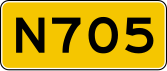 N705